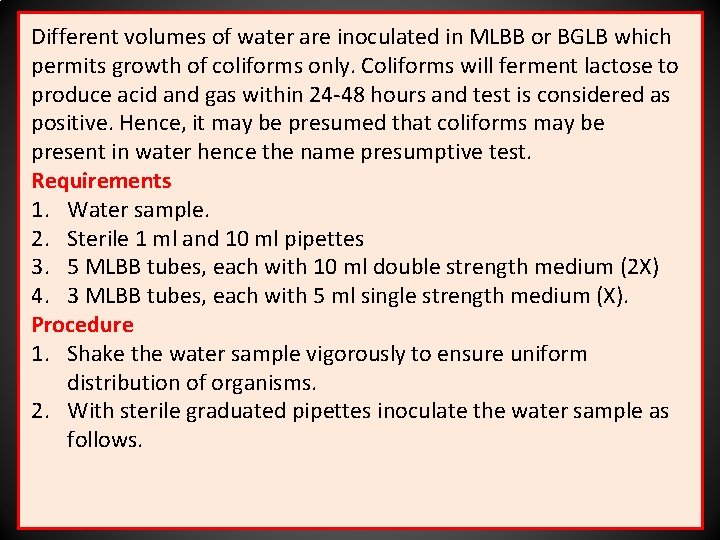 Different volumes of water are inoculated in MLBB or BGLB which permits growth of coliforms only. Coliforms will ferment lactose to produce acid and gas within 24-48 hours and test is considered as positive. Hence, it may be presumed that coliforms may be present in water hence the name presumptive test.

Requirements
1. Water sample.
2. Sterile 1 ml and 10 ml pipettes
3. 5 MLBB tubes, each with 10 ml double strength medium (2X)
4. 3 MLBB tubes, each with 5 ml single strength medium (X).

Procedure
1. Shake the water sample vigorously to ensure uniform distribution of organisms.
2. With sterile graduated pipettes inoculate the water sample as follows.